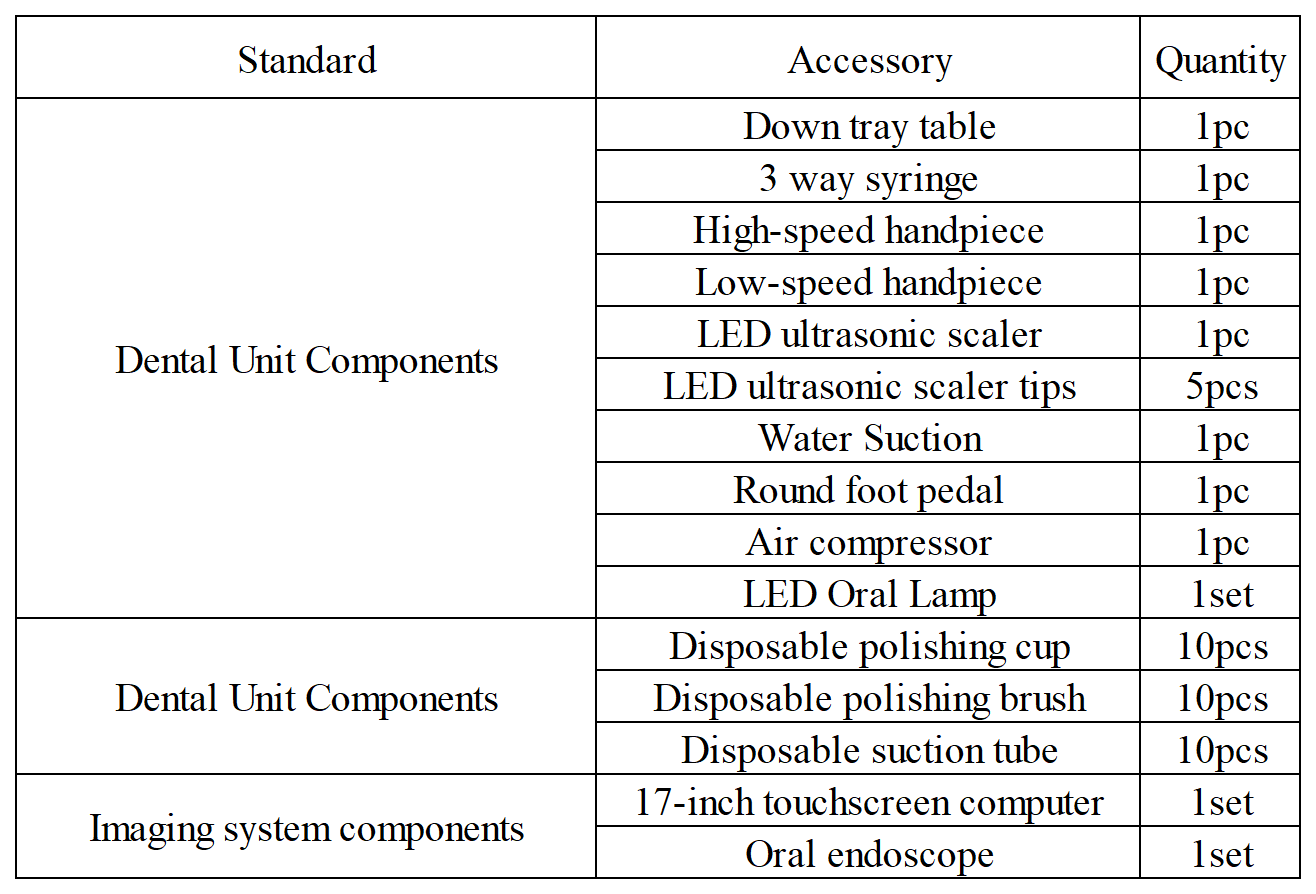 | Standard | Accessory | Quantity |
|---|---|---|
| Dental Unit Components | Down tray table | 1pc |
|  | 3 way syringe | 1pc |
|  | High-speed handpiece | 1pc |
|  | Low-speed handpiece | 1pc |
|  | LED ultrasonic scaler | 1pc |
|  | LED ultrasonic scaler tips | 5pcs |
|  | Water Suction | 1pc |
|  | Round foot pedal | 1pc |
|  | Air compressor | 1pc |
|  | LED Oral Lamp | 1set |
| Dental Unit Components | Disposable polishing cup | 10pcs |
|  | Disposable polishing brush | 10pcs |
|  | Disposable suction tube | 10pcs |
| Imaging system components | 17-inch touchscreen computer | 1set |
|  | Oral endoscope | 1set |